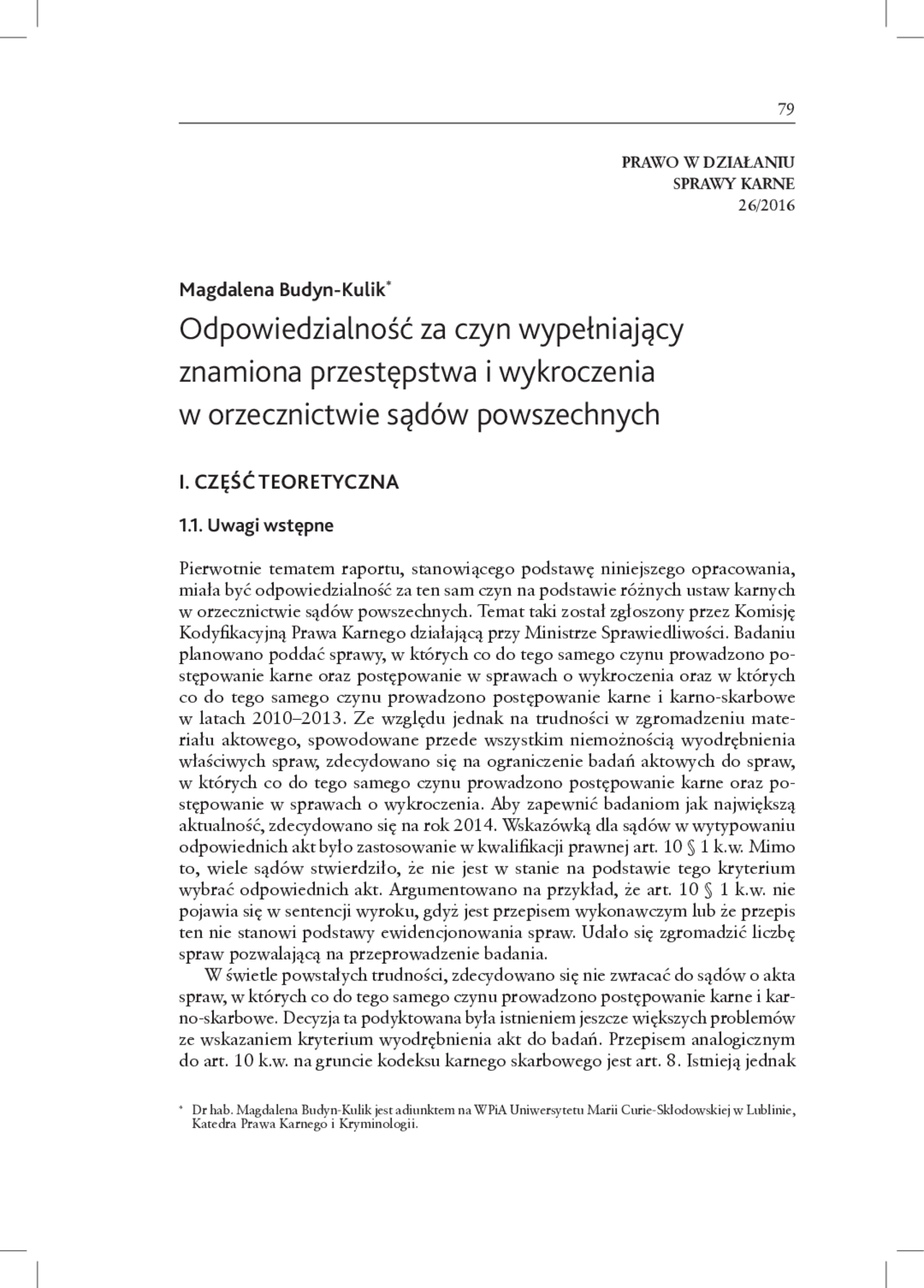 79

PRAWO W DZIAŁANIU
SPRAWY KARNE
26/2016

Magdalena Budyn-Kulik*

Odpowiedzialność za czyn wypełniający znamiona przestępstwa i wykroczenia w orzecznictwie sądów powszechnych

I. CZĘŚĆ TEORETYCZNA

1.1. Uwagi wstępne

Pierwotnie tematem raportu, stanowiącego podstawę niniejszego opracowania, miała być odpowiedzialność za ten sam czyn na podstawie różnych ustaw karnych w orzecznictwie sądów powszechnych. Temat taki został zgłoszony przez Komisję Kodyfikacyjną Prawa Karnego działającą przy Ministrze Sprawiedliwości. Badaniu planowano poddać sprawy, w których co do tego samego czynu prowadzono postępowanie karne oraz postępowanie w sprawach o wykroczenia oraz w których co do tego samego czynu prowadzono postępowanie karne i karno-skarbowe w latach 2010–2013. Ze względu jednak na trudności w zgromadzeniu materiału aktowego, spowodowane przede wszystkim niemożnością wyodrębnienia właściwych spraw, zdecydowano się na ograniczenie badań aktowych do spraw, w których co do tego samego czynu prowadzono postępowanie karne oraz postępowanie w sprawach o wykroczenia. Aby zapewnić badaniom jak największą aktualność, zdecydowano się na rok 2014. Wskazówką dla sądów w wytypowaniu odpowiednich akt było zastosowanie w kwalifikacji prawnej art. 10 § 1 k.w. Mimo to, wiele sądów stwierdziło, że nie jest w stanie na podstawie tego kryterium wybrać odpowiednich akt. Argumentowano na przykład, że art. 10 § 1 k.w. nie pojawia się w sentencji wyroku, gdyż jest przepisem wykonawczym lub że przepis ten nie stanowi podstawy ewidencjonowania spraw. Udało się zgromadzić liczbę spraw pozwalającą na przeprowadzenie badania.

W świetle powstałych trudności, zdecydowano się nie zwracać do sądów o akta spraw, w których co do tego samego czynu prowadzono postępowanie karne i karno-skarbowe. Decyzja ta podyktowana była istnieniem jeszcze większych problemów ze wskazaniem kryterium wyodrębnienia akt do badań. Przepisem analogicznym do art. 10 k.w. na gruncie kodeksu karnego skarbowego jest art. 8. Istnieją jednak

* Dr hab. Magdalena Budyn-Kulik jest adiunktem na WPiA Uniwersytetu Marii Curie-Skłodowskiej w Lublinie, Katedra Prawa Karnego i Kryminologii.